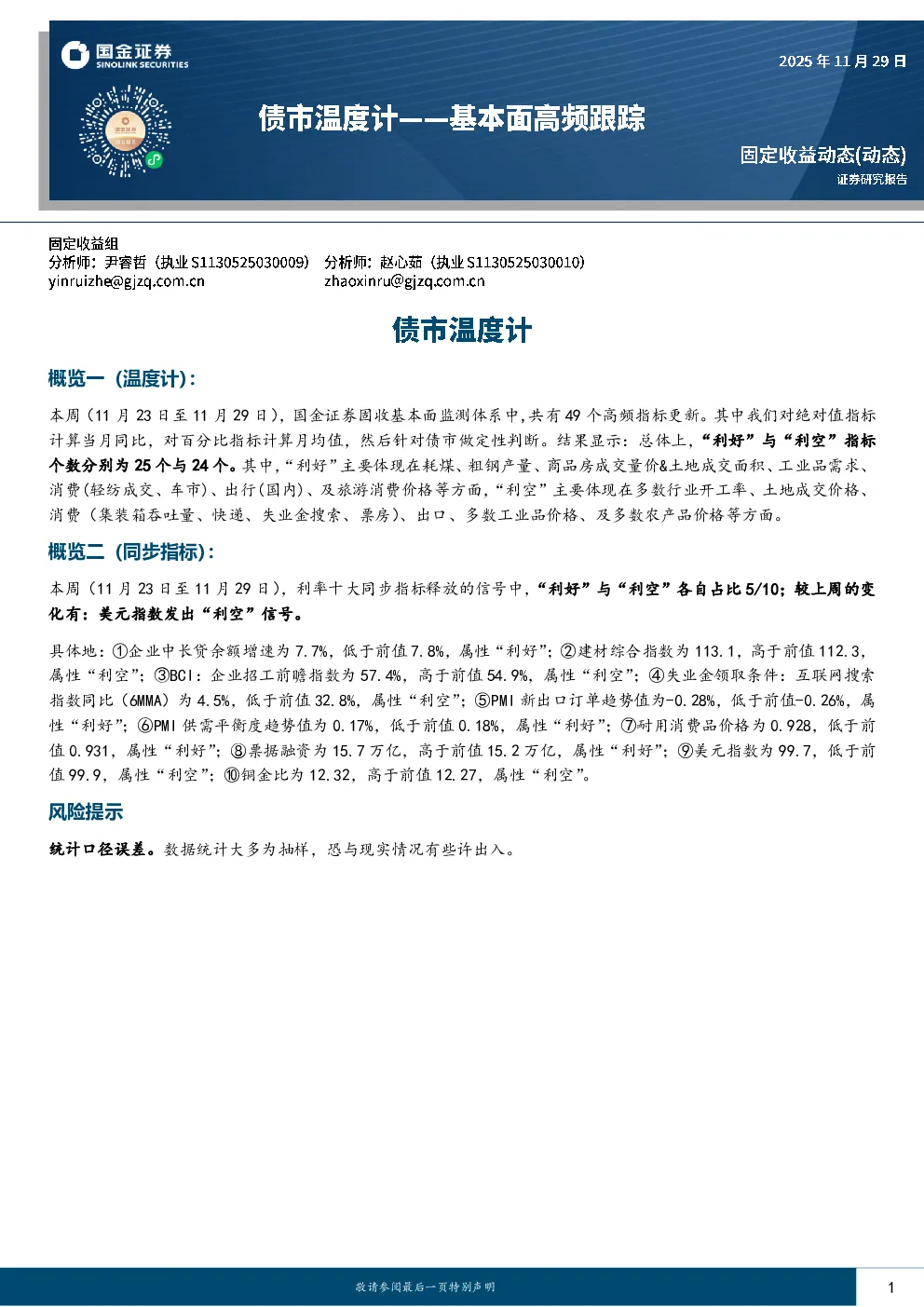 国金证券
SINOLINK SECURITIES

2025年11月29日

债市温度计——基本面高频跟踪

固定收益动态(动态)
证券研究报告

固定收益组
分析师：尹睿哲（执业S1130525030009） 分析师：赵心茹（执业S1130525030010）
yinruizhe@gjzq.com.cn zhaoxinru@gjzq.com.cn

债市温度计

概览一（温度计）：

本周（11月23日至11月29日），国金证券固收基本面监测体系中，共有49个高频指标更新。其中我们对绝对值指标计算当月同比，对百分比指标计算月均值，然后针对债市做定性判断。结果显示：总体上，“利好”与“利空”指标个数分别为25个与24个。其中，“利好”主要体现在耗煤、粗钢产量、商品房成交量价&土地成交面积、工业品需求、消费（轻纺成交、车市）、出行（国内）、及旅游消费价格等方面，“利空”主要体现在多数行业开工率、土地成交价格、消费（集装箱吞吐量、快递、失业金搜索、票房）、出口、多数工业品价格、及多数农产品价格等方面。

概览二（同步指标）：

本周（11月23日至11月29日），利率十大同步指标释放的信号中，“利好”与“利空”各自占比5/10；较上周的变化有：美元指数发出“利空”信号。

具体地：①企业中长贷余额增速为7.7%，低于前值7.8%，属性“利好”；②建材综合指数为113.1，高于前值112.3，属性“利空”；③BCI：企业招工前瞻指数为57.4%，高于前值54.9%，属性“利空”；④失业金领取条件：互联网搜索指数同比（6MMA）为4.5%，低于前值32.8%，属性“利空”；⑤PMI新出口订单趋势值为-0.28%，低于前值-0.26%，属性“利好”；⑥PMI供需平衡度趋势值为0.17%，低于前值0.18%，属性“利好”；⑦耐用消费品价格为0.928，低于前值0.931，属性“利好”；⑧票据融资为15.7万亿，高于前值15.2万亿，属性“利好”；⑨美元指数为99.7，低于前值99.9，属性“利空”；⑩铜金比为12.32，高于前值12.27，属性“利空”。

风险提示

统计口径误差。数据统计大多为抽样，恐与现实情况有些许出入。

敬请参阅最后一页特别声明

1